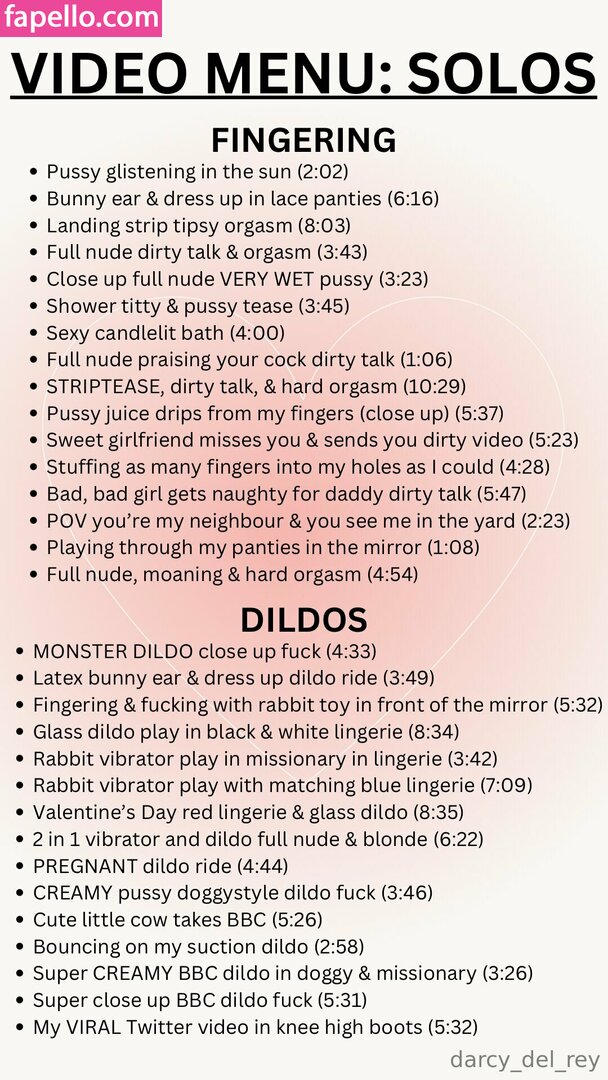 fapello.com

VIDEO MENU: SOLOS

FINGERING

• Pussy glistening in the sun (2:02)
• Bunny ear & dress up in lace panties (6:16)
• Landing strip tipsy orgasm (8:03)
• Full nude dirty talk & orgasm (3:43)
• Close up full nude VERY WET pussy (3:23)
• Shower titty & pussy tease (3:45)
• Sexy candlelit bath (4:00)
• Full nude praising your cock dirty talk (1:06)
• STRIPTEASE, dirty talk, & hard orgasm (10:29)
• Pussy juice drips from my fingers (close up) (5:37)
• Sweet girlfriend misses you & sends you dirty video (5:23)
• Stuffing as many fingers into my holes as I could (4:28)
• Bad, bad girl gets naughty for daddy dirty talk (5:47)
• POV you're my neighbour & you see me in the yard (2:23)
• Playing through my panties in the mirror (1:08)
• Full nude, moaning & hard orgasm (4:54)

DILDOS

• MONSTER DILDO close up fuck (4:33)
• Latex bunny ear & dress up dildo ride (3:49)
• Fingering & fucking with rabbit toy in front of the mirror (5:32)
• Glass dildo play in black & white lingerie (8:34)
• Rabbit vibrator play in missionary in lingerie (3:42)
• Rabbit vibrator play with matching blue lingerie (7:09)
• Valentine's Day red lingerie & glass dildo (8:35)
• 2 in 1 vibrator and dildo full nude & blonde (6:22)
• PREGNANT dildo ride (4:44)
• CREAMY pussy doggystyle dildo fuck (3:46)
• Cute little cow takes BBC (5:26)
• Bouncing on my suction dildo (2:58)
• Super CREAMY BBC dildo in doggy & missionary (3:26)
• Super close up BBC dildo fuck (5:31)
• My VIRAL Twitter video in knee high boots (5:32)

darcy_del_rey